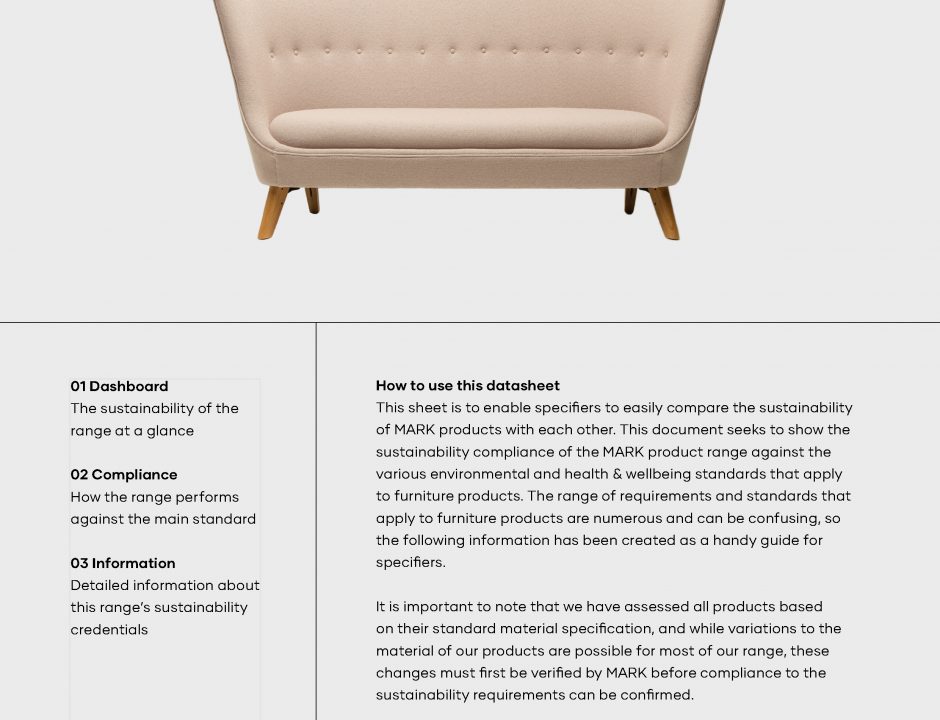 01 Dashboard
The sustainability of the range at a glance

02 Compliance
How the range performs against the main standard

03 Information
Detailed information about this range's sustainability credentials

How to use this datasheet
This sheet is to enable specifiers to easily compare the sustainability of MARK products with each other. This document seeks to show the sustainability compliance of the MARK product range against the various environmental and health & wellbeing standards that apply to furniture products. The range of requirements and standards that apply to furniture products are numerous and can be confusing, so the following information has been created as a handy guide for specifiers.

It is important to note that we have assessed all products based on their standard material specification, and while variations to the material of our products are possible for most of our range, these changes must first be verified by MARK before compliance to the sustainability requirements can be confirmed.